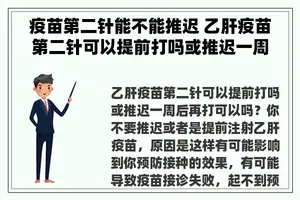 疫苗第二针能不能推迟 乙肝疫苗第二针可以提前打吗或推迟一周

乙肝疫苗第二针可以提前打吗或推迟一周后再打可以吗？你不要推迟或者是提前注射乙肝疫苗，原因是这样有可能影响到你预防接种的效果，有可能导致疫苗接诊失败，起不到预